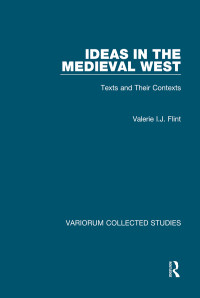 IDEAS IN THE MEDIEVAL WEST

Texts and Their Contexts

Valerie I.J. Flint

VARIORUM COLLECTED STUDIES

R